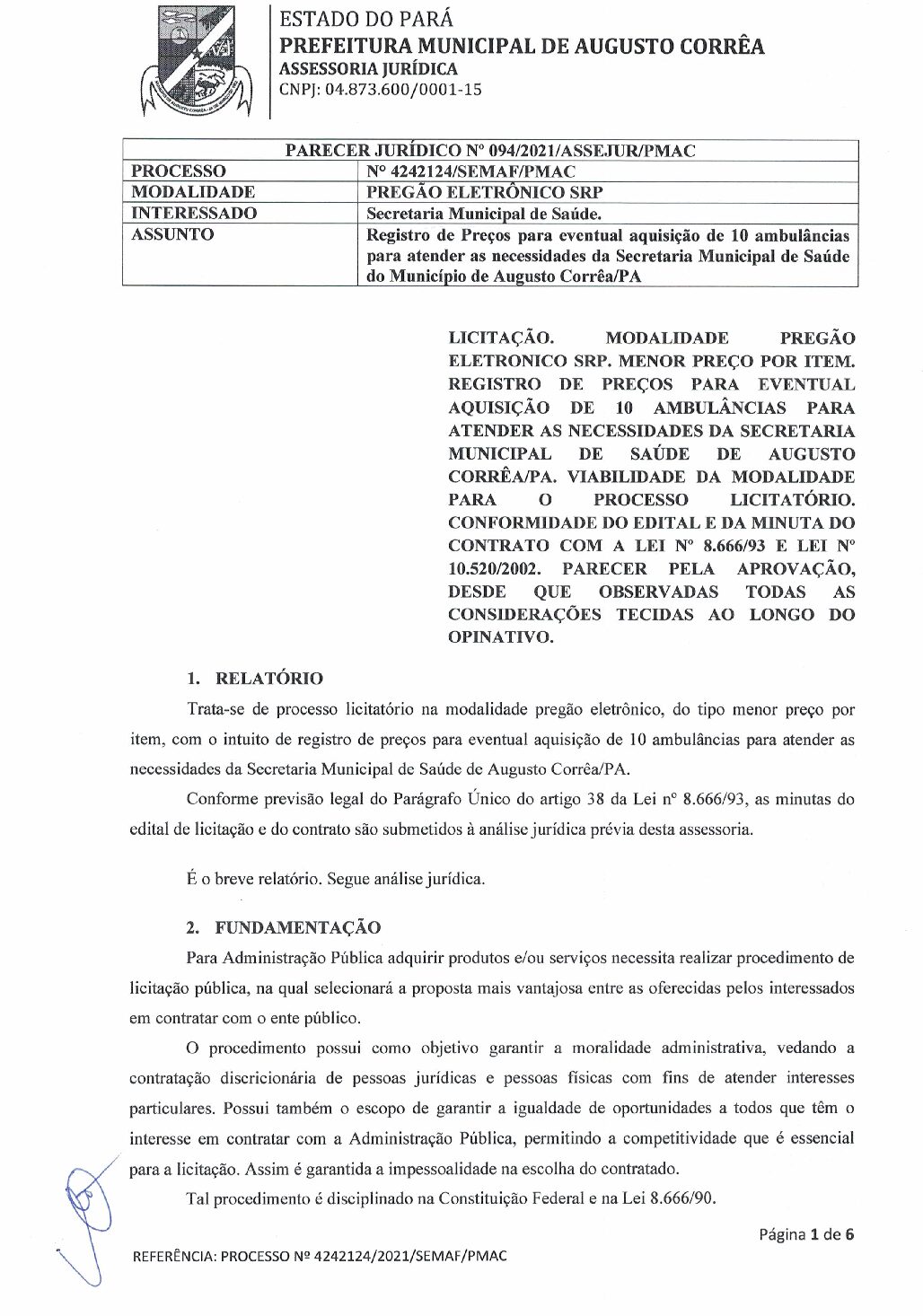 ESTADO DO PARÁ
PREFEITURA MUNICIPAL DE AUGUSTO CORRÊA
ASSESSORIA JURÍDICA
CNPJ: 04.873.600/0001-15

| PARECER JURÍDICO Nº 094/2021/ASSEJUR/PMAC | |
|---|---|
| PROCESSO | Nº 4242124/SEMAF/PMAC |
| MODALIDADE | PREGÃO ELETRÔNICO SRP |
| INTERESSADO | Secretaria Municipal de Saúde. |
| ASSUNTO | Registro de Preços para eventual aquisição de 10 ambulâncias para atender as necessidades da Secretaria Municipal de Saúde do Município de Augusto Corrêa/PA |

LICITAÇÃO. MODALIDADE PREGÃO ELETRONICO SRP. MENOR PREÇO POR ITEM. REGISTRO DE PREÇOS PARA EVENTUAL AQUISIÇÃO DE 10 AMBULÂNCIAS PARA ATENDER AS NECESSIDADES DA SECRETARIA MUNICIPAL DE SAÚDE DE AUGUSTO CORRÊA/PA. VIABILIDADE DA MODALIDADE PARA O PROCESSO LICITATÓRIO. CONFORMIDADE DO EDITAL E DA MINUTA DO CONTRATO COM A LEI Nº 8.666/93 E LEI Nº 10.520/2002. PARECER PELA APROVAÇÃO, DESDE QUE OBSERVADAS TODAS AS CONSIDERAÇÕES TECIDAS AO LONGO DO OPINATIVO.

1. RELATÓRIO

Trata-se de processo licitatório na modalidade pregão eletrônico, do tipo menor preço por item, com o intuito de registro de preços para eventual aquisição de 10 ambulâncias para atender as necessidades da Secretaria Municipal de Saúde de Augusto Corrêa/PA.

Conforme previsão legal do Parágrafo Único do artigo 38 da Lei nº 8.666/93, as minutas do edital de licitação e do contrato são submetidos à análise jurídica prévia desta assessoria.

É o breve relatório. Segue análise jurídica.

2. FUNDAMENTAÇÃO

Para Administração Pública adquirir produtos e/ou serviços necessita realizar procedimento de licitação pública, na qual selecionará a proposta mais vantajosa entre as oferecidas pelos interessados em contratar com o ente público.

O procedimento possui como objetivo garantir a moralidade administrativa, vedando a contratação discricionária de pessoas jurídicas e pessoas físicas com fins de atender interesses particulares. Possui também o escopo de garantir a igualdade de oportunidades a todos que têm o interesse em contratar com a Administração Pública, permitindo a competitividade que é essencial para a licitação. Assim é garantida a impessoalidade na escolha do contratado.

Tal procedimento é disciplinado na Constituição Federal e na Lei 8.666/90.

Página 1 de 6

REFERÊNCIA: PROCESSO Nº 4242124/2021/SEMAF/PMAC